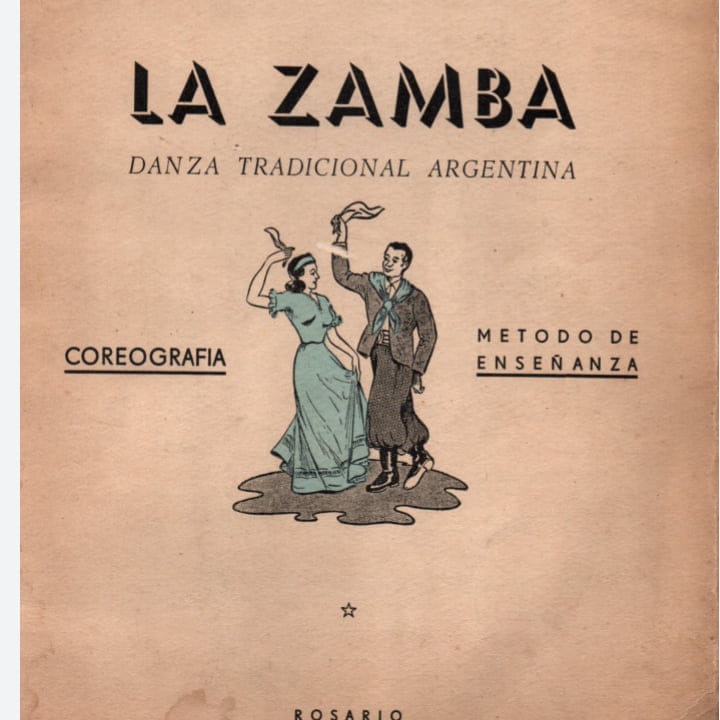 LA ZAMBA

DANZA TRADICIONAL ARGENTINA

COREOGRAFIA

METODO DE
ENSEÑANZA

☆

ROSARIO